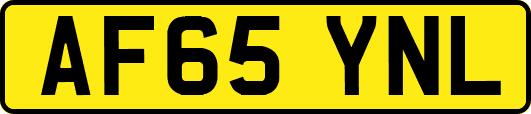 AF65 YNL